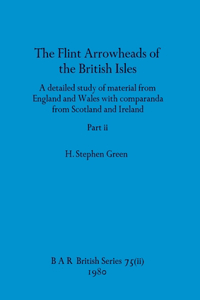 The Flint Arrowheads of the British Isles

A detailed study of material from England and Wales with comparanda from Scotland and Ireland

Part ii

H. Stephen Green

B A R British Series 75(ii)
1980